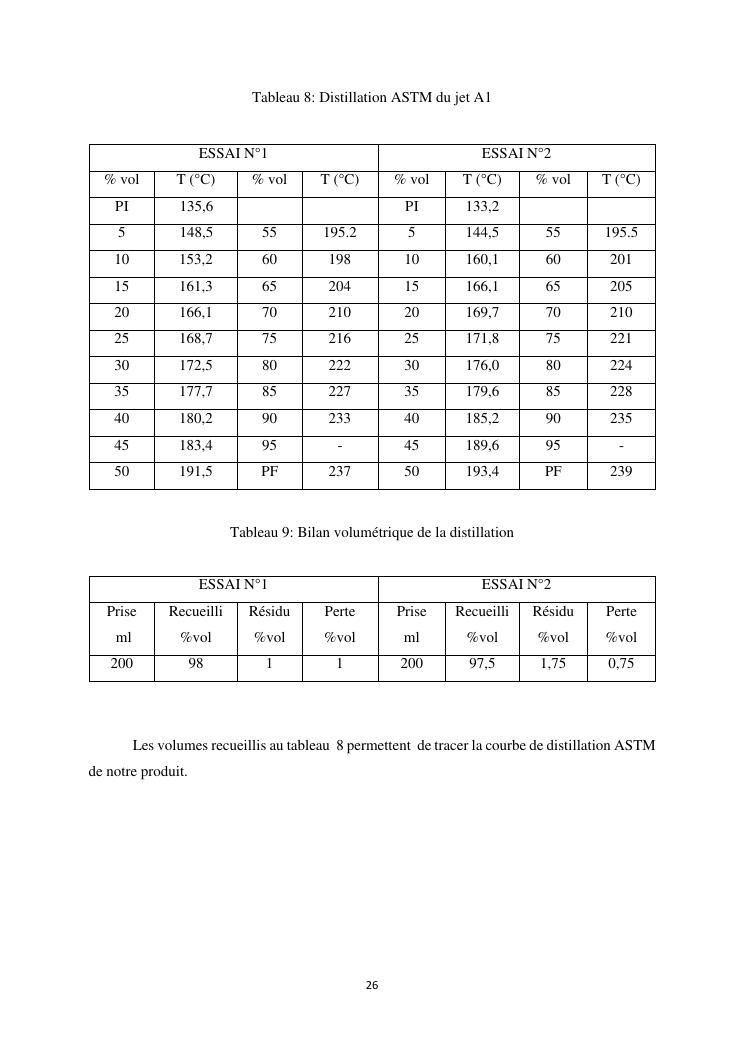 Tableau 8: Distillation ASTM du jet A1

| ESSAI N°1 | | | | ESSAI N°2 | | | |
|---|---|---|---|---|---|---|---|
| % vol | T (°C) | % vol | T (°C) | % vol | T (°C) | % vol | T (°C) |
| PI | 135,6 | | | PI | 133,2 | | |
| 5 | 148,5 | 55 | 195.2 | 5 | 144,5 | 55 | 195.5 |
| 10 | 153,2 | 60 | 198 | 10 | 160,1 | 60 | 201 |
| 15 | 161,3 | 65 | 204 | 15 | 166,1 | 65 | 205 |
| 20 | 166,1 | 70 | 210 | 20 | 169,7 | 70 | 210 |
| 25 | 168,7 | 75 | 216 | 25 | 171,8 | 75 | 221 |
| 30 | 172,5 | 80 | 222 | 30 | 176,0 | 80 | 224 |
| 35 | 177,7 | 85 | 227 | 35 | 179,6 | 85 | 228 |
| 40 | 180,2 | 90 | 233 | 40 | 185,2 | 90 | 235 |
| 45 | 183,4 | 95 | - | 45 | 189,6 | 95 | - |
| 50 | 191,5 | PF | 237 | 50 | 193,4 | PF | 239 |

Tableau 9: Bilan volumétrique de la distillation

| ESSAI N°1 | | | | ESSAI N°2 | | | |
|---|---|---|---|---|---|---|---|
| Prise ml | Recueilli %vol | Résidu %vol | Perte %vol | Prise ml | Recueilli %vol | Résidu %vol | Perte %vol |
| 200 | 98 | 1 | 1 | 200 | 97,5 | 1,75 | 0,75 |

Les volumes recueillis au tableau 8 permettent de tracer la courbe de distillation ASTM de notre produit.

26